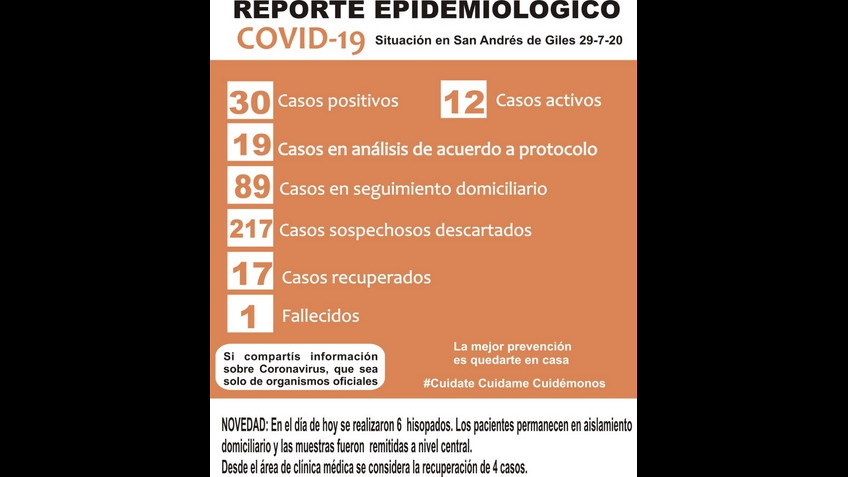 REPORTE EPIDEMIOLOGICO

COVID-19 Situación en San Andrés de Giles 29-7-20

30 Casos positivos

12 Casos activos

19 Casos en análisis de acuerdo a protocolo

89 Casos en seguimiento domiciliario

217 Casos sospechosos descartados

17 Casos recuperados

1 Fallecidos

Si compartís información sobre Coronavirus, que sea solo de organismos oficiales

La mejor prevención es quedarte en casa

#Cuidate Cuidame Cuidémonos

NOVEDAD: En el día de hoy se realizaron 6 hisopados. Los pacientes permanecen en aislamiento domiciliario y las muestras fueron remitidas a nivel central.
Desde el área de clínica médica se considera la recuperación de 4 casos.